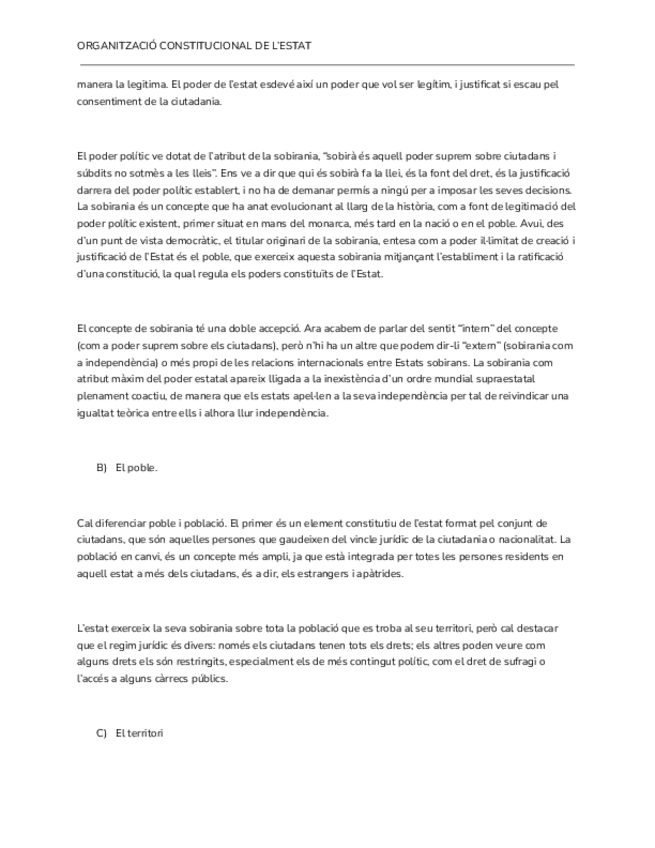 ORGANITZACIÓ CONSTITUCIONAL DE L'ESTAT

manera la legitima. El poder de l'estat esdevé així un poder que vol ser legítim, i justificat si escau pel consentiment de la ciutadania.

El poder polític ve dotat de l'atribut de la sobirania, "sobirà és aquell poder suprem sobre ciutadans i súbdits no sotmès a les lleis". Ens ve a dir que qui és sobirà fa la llei, és la font del dret, és la justificació darrera del poder polític establert, i no ha de demanar permís a ningú per a imposar les seves decisions. La sobirania és un concepte que ha anat evolucionant al llarg de la història, com a font de legitimació del poder polític existent, primer situat en mans del monarca, més tard en la nació o en el poble. Avui, des d'un punt de vista democràtic, el titular originari de la sobirania, entesa com a poder il·limitat de creació i justificació de l'Estat és el poble, que exerceix aquesta sobirania mitjançant l'establiment i la ratificació d'una constitució, la qual regula els poders constituïts de l'Estat.

El concepte de sobirania té una doble accepció. Ara acabem de parlar del sentit "intern" del concepte (com a poder suprem sobre els ciutadans), però n'hi ha un altre que podem dir-li "extern" (sobirania com a independència) o més propi de les relacions internacionals entre Estats sobirans. La sobirania com atribut màxim del poder estatal apareix lligada a la inexistència d'un ordre mundial supraestatal plenament coactiu, de manera que els estats apel·len a la seva independència per tal de reivindicar una igualtat teòrica entre ells i alhora llur independència.

B) El poble.

Cal diferenciar poble i població. El primer és un element constitutiu de l'estat format pel conjunt de ciutadans, que són aquelles persones que gaudeixen del vincle jurídic de la ciutadania o nacionalitat. La població en canvi, és un concepte més ampli, ja que està integrada per totes les persones residents en aquell estat a més dels ciutadans, és a dir, els estrangers i apàtrides.

L'estat exerceix la seva sobirania sobre tota la població que es troba al seu territori, però cal destacar que el regim jurídic és divers: només els ciutadans tenen tots els drets; els altres poden veure com alguns drets els són restringits, especialment els de més contingut polític, com el dret de sufragi o l'accés a alguns càrrecs públics.

C) El territori